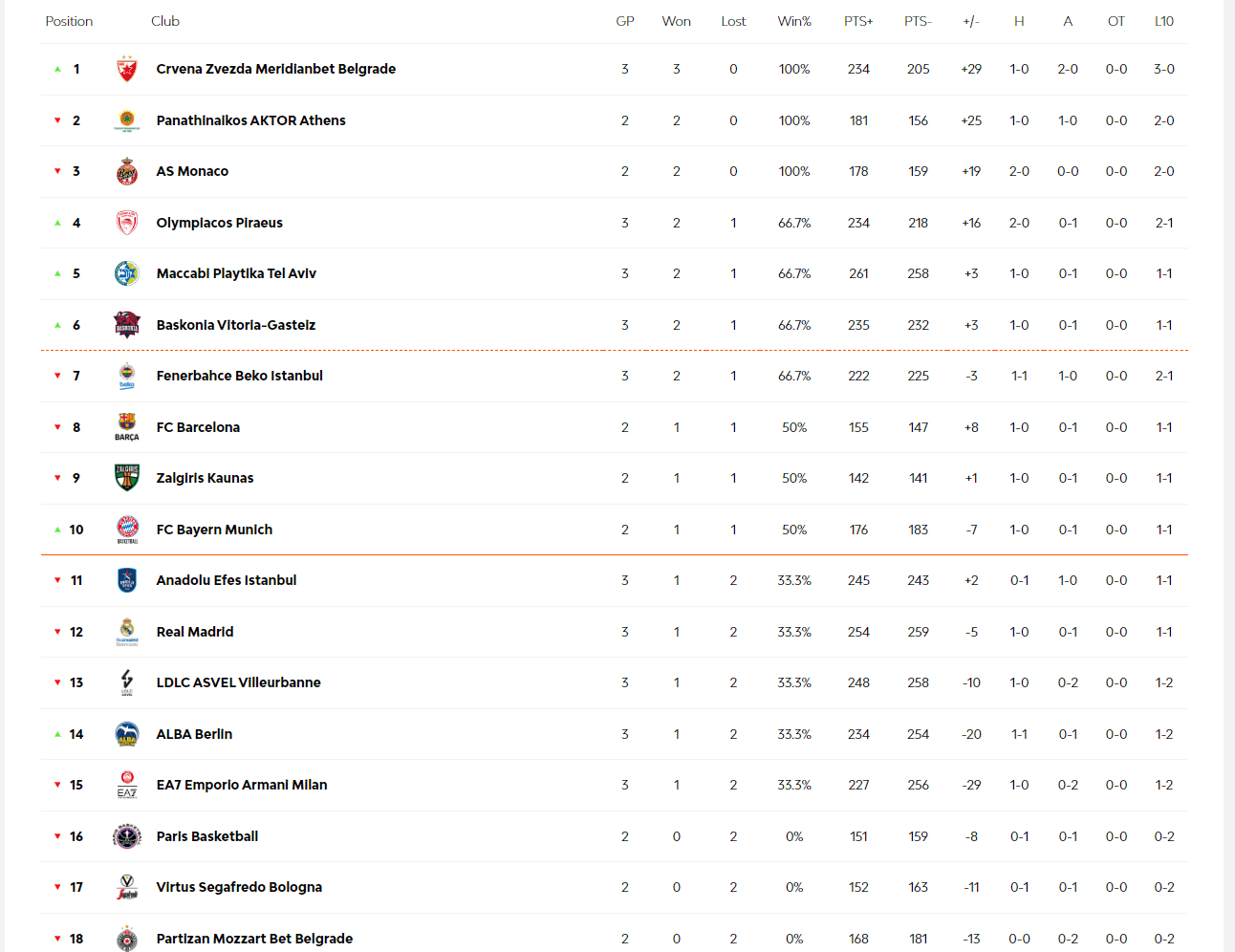 | Position | Club | GP | Won | Lost | Win% | PTS+ | PTS- | +/- | H | A | OT | L10 |
|---|---|---|---|---|---|---|---|---|---|---|---|---|
| 1 | Crvena Zvezda Meridianbet Belgrade | 3 | 3 | 0 | 100% | 234 | 205 | +29 | 1-0 | 2-0 | 0-0 | 3-0 |
| 2 | Panathinaikos AKTOR Athens | 2 | 2 | 0 | 100% | 181 | 156 | +25 | 1-0 | 1-0 | 0-0 | 2-0 |
| 3 | AS Monaco | 2 | 2 | 0 | 100% | 178 | 159 | +19 | 2-0 | 0-0 | 0-0 | 2-0 |
| 4 | Olympiacos Piraeus | 3 | 2 | 1 | 66.7% | 234 | 218 | +16 | 2-0 | 0-1 | 0-0 | 2-1 |
| 5 | Maccabi Playtika Tel Aviv | 3 | 2 | 1 | 66.7% | 261 | 258 | +3 | 1-0 | 0-1 | 0-0 | 1-1 |
| 6 | Baskonia Vitoria-Gasteiz | 3 | 2 | 1 | 66.7% | 235 | 232 | +3 | 1-0 | 0-1 | 0-0 | 1-1 |
| 7 | Fenerbahce Beko Istanbul | 3 | 2 | 1 | 66.7% | 222 | 225 | -3 | 1-1 | 1-0 | 0-0 | 2-1 |
| 8 | FC Barcelona | 2 | 1 | 1 | 50% | 155 | 147 | +8 | 1-0 | 0-1 | 0-0 | 1-1 |
| 9 | Zalgiris Kaunas | 2 | 1 | 1 | 50% | 142 | 141 | +1 | 1-0 | 0-1 | 0-0 | 1-1 |
| 10 | FC Bayern Munich | 2 | 1 | 1 | 50% | 176 | 183 | -7 | 1-0 | 0-1 | 0-0 | 1-1 |
| 11 | Anadolu Efes Istanbul | 3 | 1 | 2 | 33.3% | 245 | 243 | +2 | 0-1 | 1-0 | 0-0 | 1-1 |
| 12 | Real Madrid | 3 | 1 | 2 | 33.3% | 254 | 259 | -5 | 1-0 | 0-1 | 0-0 | 1-1 |
| 13 | LDLC ASVEL Villeurbanne | 3 | 1 | 2 | 33.3% | 248 | 258 | -10 | 1-0 | 0-2 | 0-0 | 1-2 |
| 14 | ALBA Berlin | 3 | 1 | 2 | 33.3% | 234 | 254 | -20 | 1-1 | 0-1 | 0-0 | 1-2 |
| 15 | EA7 Emporio Armani Milan | 3 | 1 | 2 | 33.3% | 227 | 256 | -29 | 1-0 | 0-2 | 0-0 | 1-2 |
| 16 | Paris Basketball | 2 | 0 | 2 | 0% | 151 | 159 | -8 | 0-1 | 0-1 | 0-0 | 0-2 |
| 17 | Virtus Segafredo Bologna | 2 | 0 | 2 | 0% | 152 | 163 | -11 | 0-1 | 0-1 | 0-0 | 0-2 |
| 18 | Partizan Mozzart Bet Belgrade | 2 | 0 | 2 | 0% | 168 | 181 | -13 | 0-0 | 0-2 | 0-0 | 0-2 |